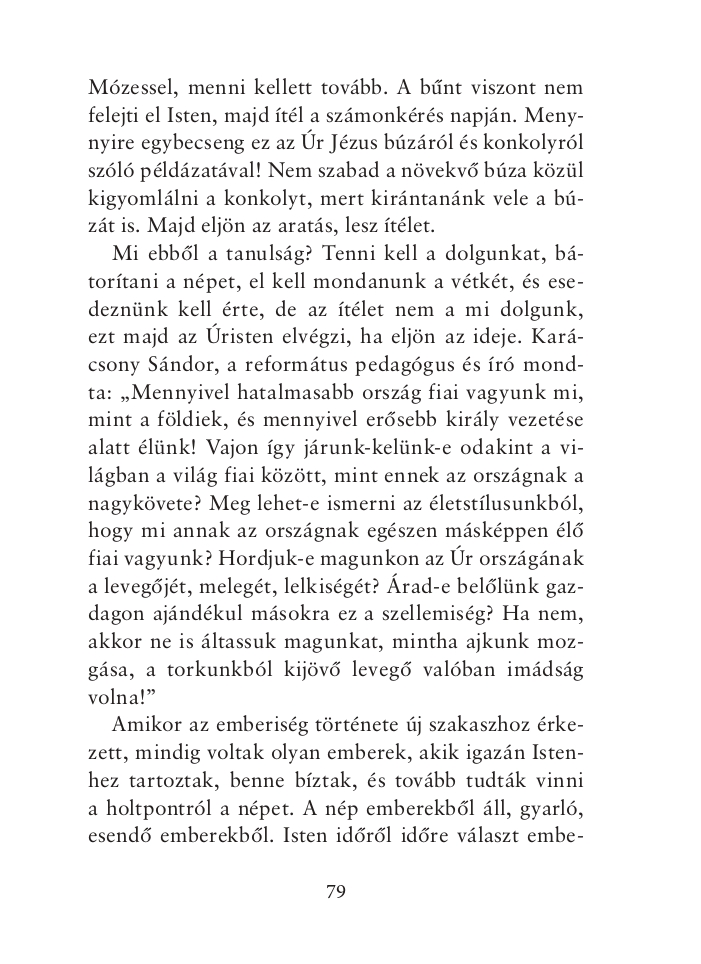 Mózessel, menni kellett tovább. A bűnt viszont nem felejti el Isten, majd ítél a számonkérés napján. Mennyire egybecseng ez az Úr Jézus búzáról és konkolyról szóló példázatával! Nem szabad a növekvő búza közül kigyomlálni a konkolyt, mert kirántanánk vele a búzát is. Majd eljön az aratás, lesz ítélet.

Mi ebből a tanulság? Tenni kell a dolgunkat, bátorítani a népet, el kell mondanunk a vétkét, és esedeznünk kell érte, de az ítélet nem a mi dolgunk, ezt majd az Úristen elvégzi, ha eljön az ideje. Karácsony Sándor, a református pedagógus és író mondta: „Mennyivel hatalmasabb ország fiai vagyunk mi, mint a földiek, és mennyivel erősebb király vezetése alatt élünk! Vajon így járunk-kelünk-e odakint a világban a világ fiai között, mint ennek az országnak a nagykövete? Meg lehet-e ismerni az életstílusunkból, hogy mi annak az országnak egészen másképpen élő fiai vagyunk? Hordjuk-e magunkon az Úr országának a levegőjét, melegét, lelkiségét? Árad-e belőlünk gazdagon ajándékul másokra ez a szellemiség? Ha nem, akkor ne is áltassuk magunkat, mintha ajkunk mozgása, a torkunkból kijövő levegő valóban imádság volna!”

Amikor az emberiség története új szakaszhoz érkezett, mindig voltak olyan emberek, akik igazán Istenhez tartoztak, benne bíztak, és tovább tudták vinni a holtpontról a népet. A nép emberekből áll, gyarló, esendő emberekből. Isten időről időre választ embe-

79